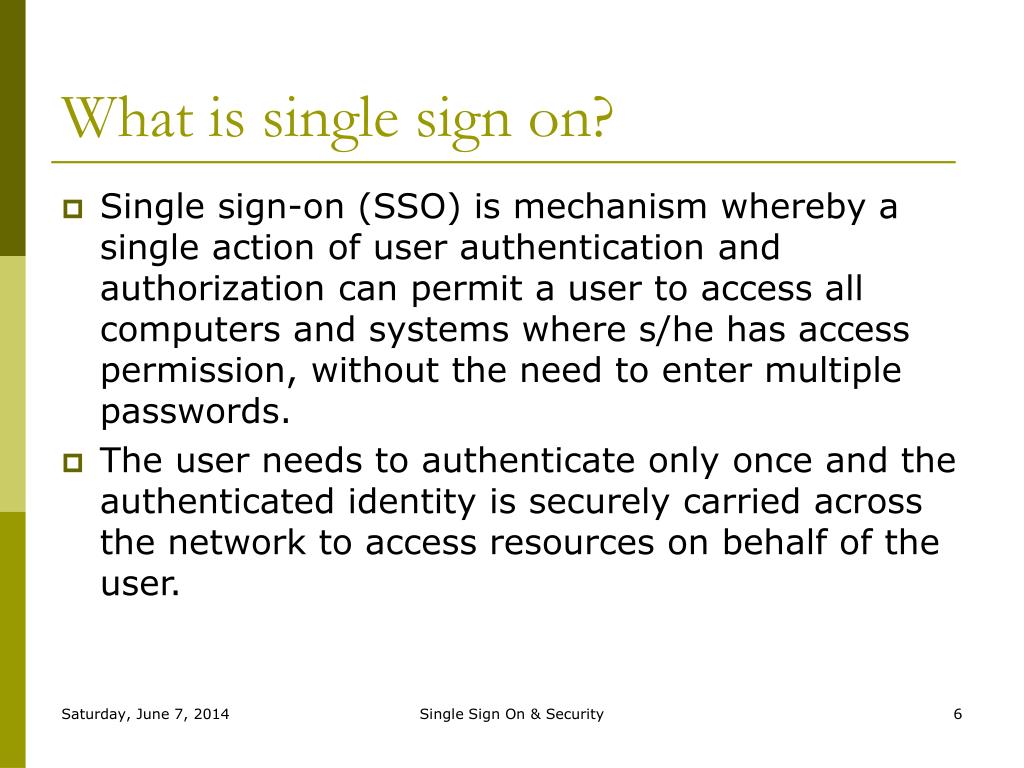 What is single sign on?

Single sign-on (SSO) is mechanism whereby a single action of user authentication and authorization can permit a user to access all computers and systems where s/he has access permission, without the need to enter multiple passwords.

The user needs to authenticate only once and the authenticated identity is securely carried across the network to access resources on behalf of the user.

Saturday, June 7, 2014

Single Sign On & Security

6